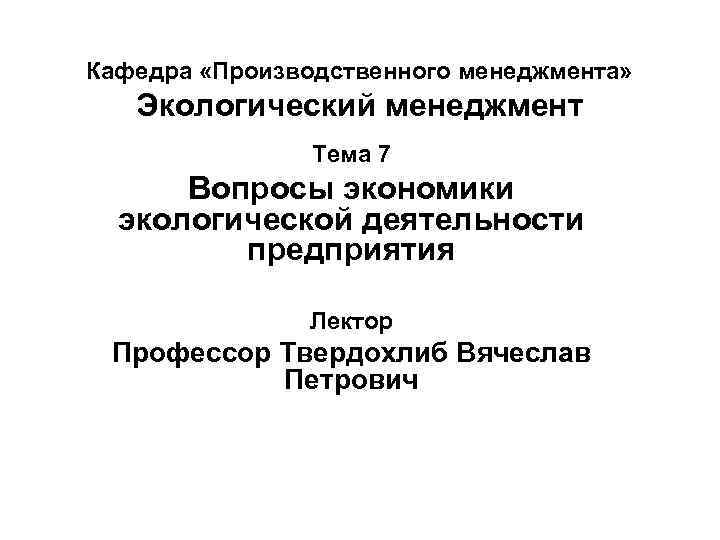 Кафедра «Производственного менеджмента»

Экологический менеджмент

Тема 7

Вопросы экономики экологической деятельности предприятия

Лектор

Профессор Твердохлиб Вячеслав Петрович